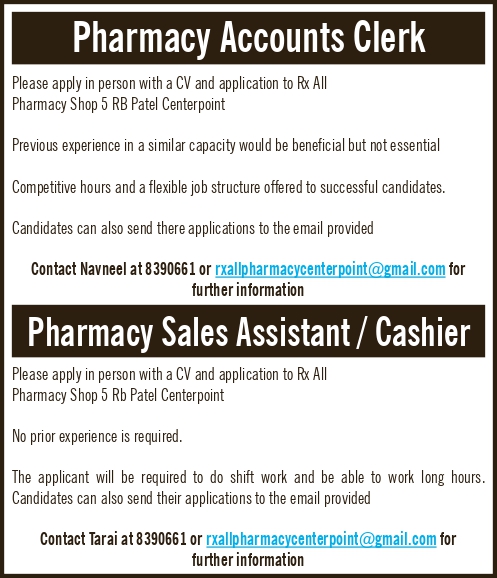 Pharmacy Accounts Clerk

Please apply in person with a CV and application to Rx All Pharmacy Shop 5 RB Patel Centerpoint

Previous experience in a similar capacity would be beneficial but not essential

Competitive hours and a flexible job structure offered to successful candidates.

Candidates can also send there applications to the email provided

Contact Navneel at 8390661 or rxallpharmacycenterpoint@gmail.com for further information

Pharmacy Sales Assistant / Cashier

Please apply in person with a CV and application to Rx All Pharmacy Shop 5 Rb Patel Centerpoint

No prior experience is required.

The applicant will be required to do shift work and be able to work long hours. Candidates can also send their applications to the email provided

Contact Tarai at 8390661 or rxallpharmacycenterpoint@gmail.com for further information